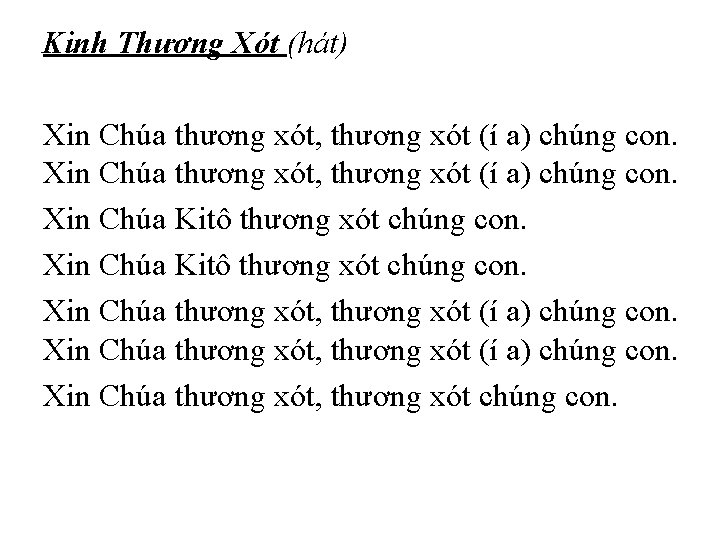 Kinh Thương Xót (hát)

Xin Chúa thương xót, thương xót (í a) chúng con.
Xin Chúa thương xót, thương xót (í a) chúng con.

Xin Chúa Kitô thương xót chúng con.

Xin Chúa Kitô thương xót chúng con.

Xin Chúa thương xót, thương xót (í a) chúng con.
Xin Chúa thương xót, thương xót (í a) chúng con.

Xin Chúa thương xót, thương xót chúng con.